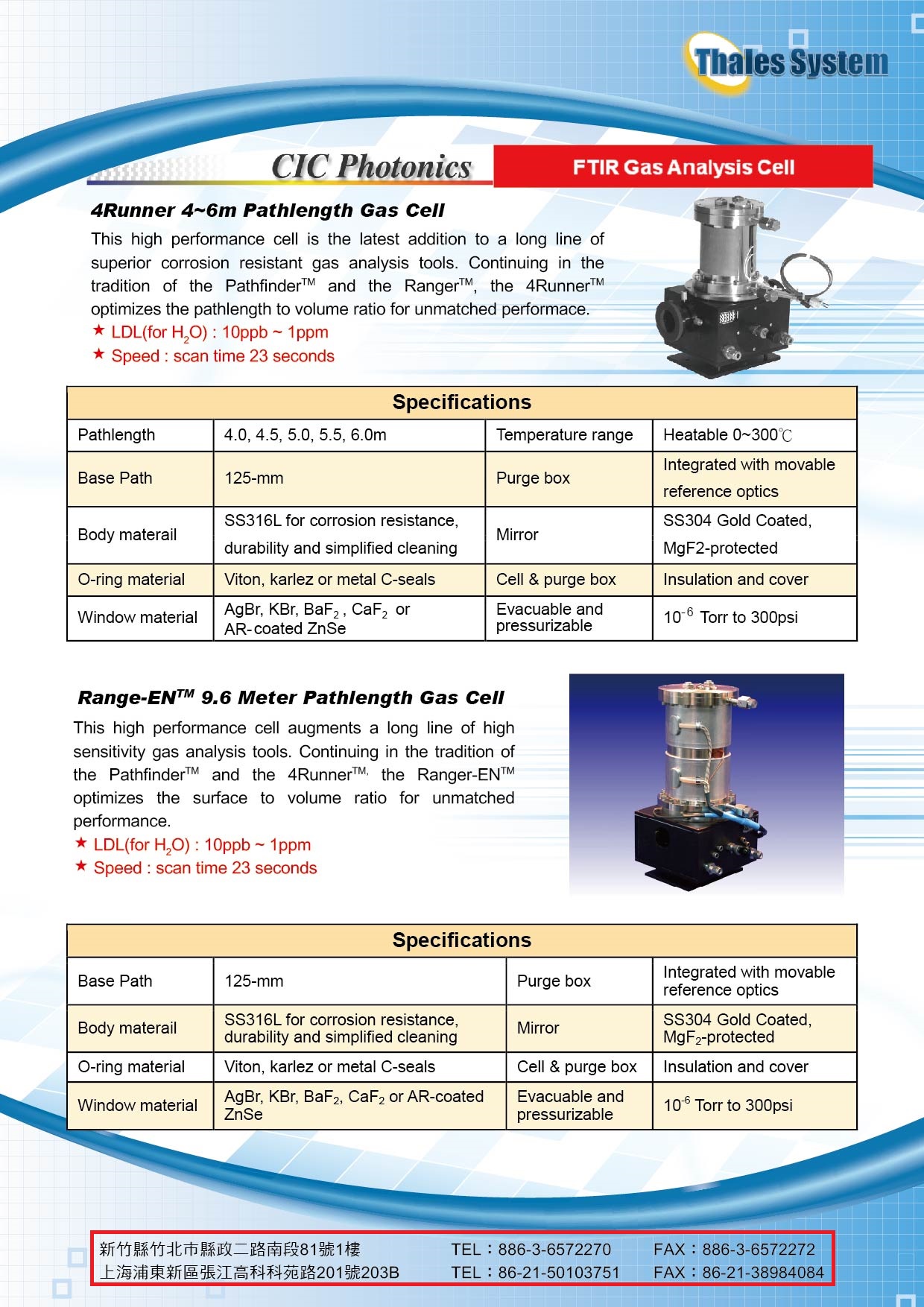 Thales System

CIC Photonics

FTIR Gas Analysis Cell

4Runner 4~6m Pathlength Gas Cell

This high performance cell is the latest addition to a long line of superior corrosion resistant gas analysis tools. Continuing in the tradition of the Pathfinder$^{TM}$ and the Ranger$^{TM}$, the 4Runner$^{TM}$ optimizes the pathlength to volume ratio for unmatched performace.

★ LDL(for $H_2O$) : 10ppb ~ 1ppm
★ Speed : scan time 23 seconds

| Specifications | | | |
|---|---|---|---|
| Pathlength | 4.0, 4.5, 5.0, 5.5, 6.0m | Temperature range | Heatable 0~300℃ |
| Base Path | 125-mm | Purge box | Integrated with movable reference optics |
| Body materail | SS316L for corrosion resistance, durability and simplified cleaning | Mirror | SS304 Gold Coated, MgF2-protected |
| O-ring material | Viton, karlez or metal C-seals | Cell & purge box | Insulation and cover |
| Window material | AgBr, KBr, $BaF_2$ , $CaF_2$ or AR-coated ZnSe | Evacuable and pressurizable | $10^{-6}$ Torr to 300psi |

Range-EN$^{TM}$ 9.6 Meter Pathlength Gas Cell

This high performance cell augments a long line of high sensitivity gas analysis tools. Continuing in the tradition of the Pathfinder$^{TM}$ and the 4Runner$^{TM,}$ the Ranger-EN$^{TM}$ optimizes the surface to volume ratio for unmatched performance.

★ LDL(for $H_2O$) : 10ppb ~ 1ppm
★ Speed : scan time 23 seconds

| Specifications | | | |
|---|---|---|---|
| Base Path | 125-mm | Purge box | Integrated with movable reference optics |
| Body materail | SS316L for corrosion resistance, durability and simplified cleaning | Mirror | SS304 Gold Coated, $MgF_2$-protected |
| O-ring material | Viton, karlez or metal C-seals | Cell & purge box | Insulation and cover |
| Window material | AgBr, KBr, $BaF_2$, $CaF_2$ or AR-coated ZnSe | Evacuable and pressurizable | $10^{-6}$ Torr to 300psi |

新竹縣竹北市縣政二路南段81號1樓 TEL：886-3-6572270 FAX：886-3-6572272
上海浦東新區張江高科科苑路201號203B TEL：86-21-50103751 FAX：86-21-38984084